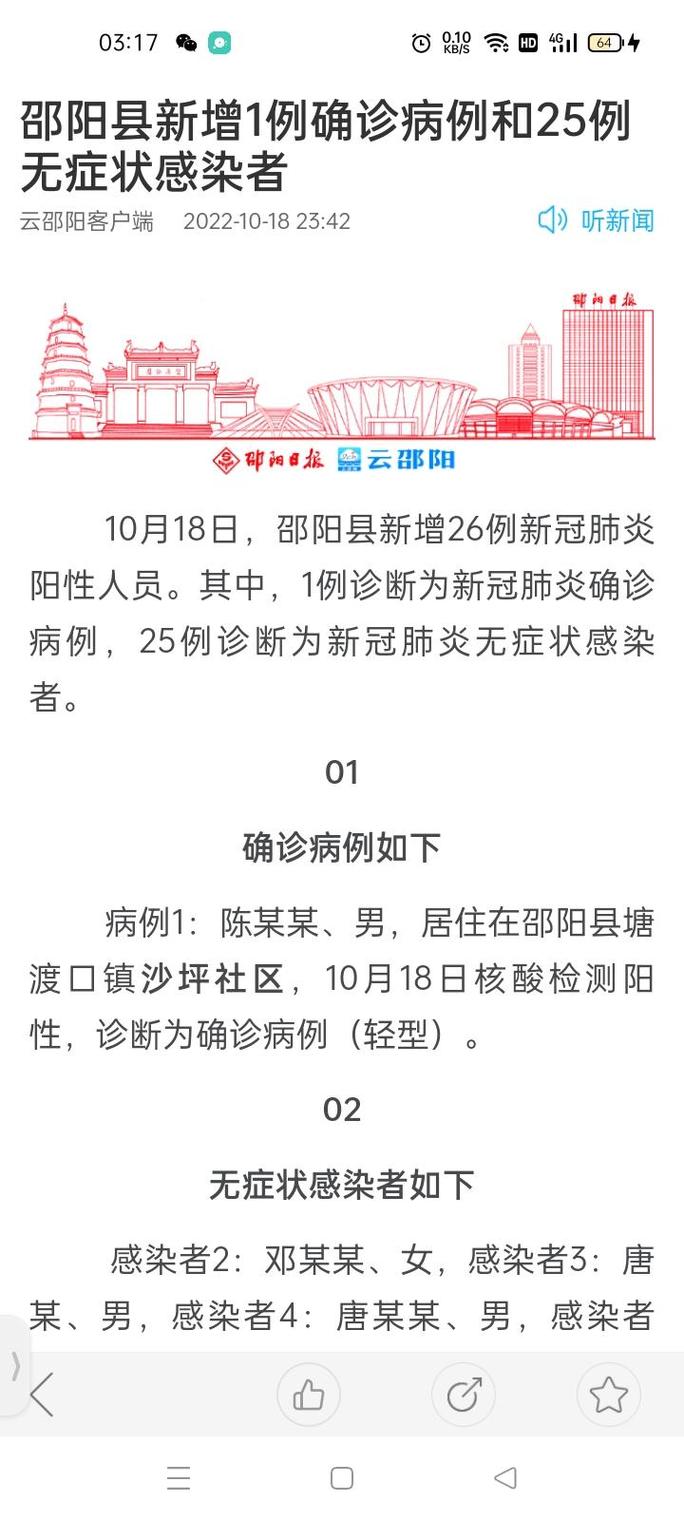 03:17 0.10 KB/S HD 4G 64

邵阳县新增1例确诊病例和25例无症状感染者

云邵阳客户端 2022-10-18 23:42 听新闻

邵阳日报

邵阳日报 云邵阳

10月18日，邵阳县新增26例新冠肺炎阳性人员。其中，1例诊断为新冠肺炎确诊病例，25例诊断为新冠肺炎无症状感染者。

01

确诊病例如下

病例1：陈某某、男，居住在邵阳县塘渡口镇沙坪社区，10月18日核酸检测阳性，诊断为确诊病例（轻型）。

02

无症状感染者如下

感染者2：邓某某、女，感染者3：唐某、男，感染者4：唐某某、男，感染者